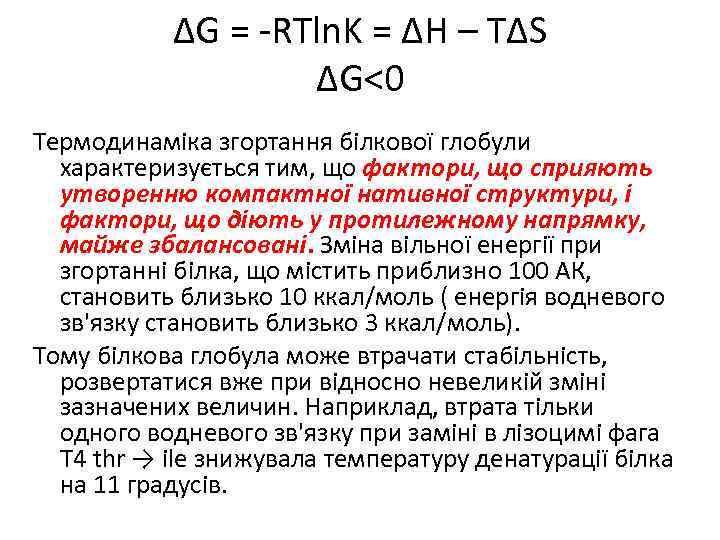 $\Delta G = -RT\ln K = \Delta H - T\Delta S$
$\Delta G<0$

Термодинаміка згортання білкової глобули характеризується тим, що фактори, що сприяють утворенню компактної нативної структури, і фактори, що діють у протилежному напрямку, майже збалансовані. Зміна вільної енергії при згортанні білка, що містить приблизно 100 АК, становить близько 10 ккал/моль ( енергія водневого зв'язку становить близько 3 ккал/моль).

Тому білкова глобула може втрачати стабільність, розвертатися вже при відносно невеликій зміні зазначених величин. Наприклад, втрата тільки одного водневого зв'язку при заміні в лізоцимі фага T4 thr → ile знижувала температуру денатурації білка на 11 градусів.